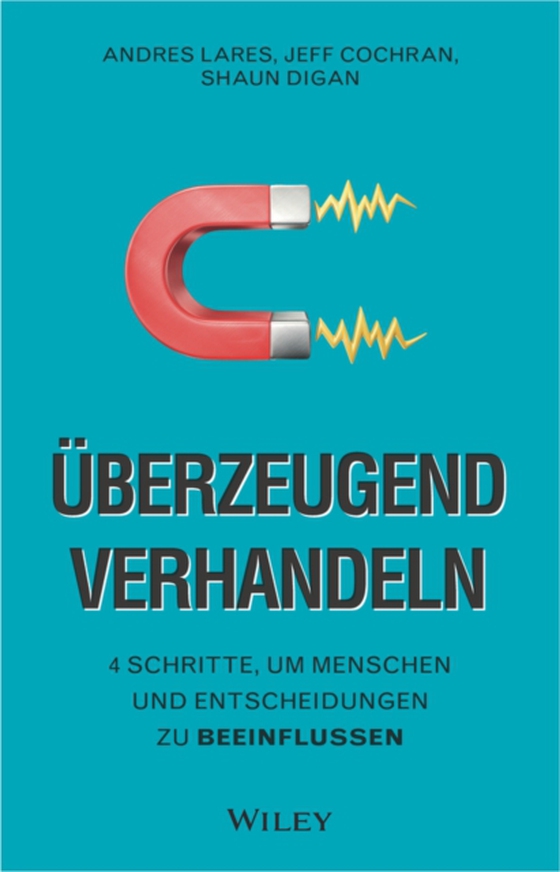 ANDRES LARES, JEFF COCHRAN, SHAUN DIGAN

ÜBERZEUGEND VERHANDELN

4 SCHRITTE, UM MENSCHEN UND ENTSCHEIDUNGEN ZU BEEINFLUSSEN

WILEY